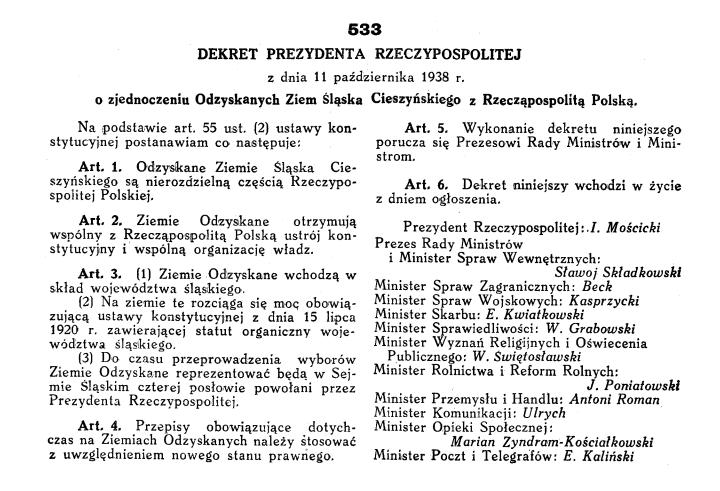 533

DEKRET PREZYDENTA RZECZYPOSPOLITEJ

z dnia 11 października 1938 r.

o zjednoczeniu Odzyskanych Ziem Śląska Cieszyńskiego z Rzecząpospolitą Polską.

Na podstawie art. 55 ust. (2) ustawy konstytucyjnej postanawiam co następuje:

Art. 1. Odzyskane Ziemie Śląska Cieszyńskiego są nierozdzielną częścią Rzeczypospolitej Polskiej.

Art. 2. Ziemie Odzyskane otrzymują wspólny z Rzecząpospolitą Polską ustrój konstytucyjny i wspólną organizację władz.

Art. 3. (1) Ziemie Odzyskane wchodzą w skład województwa śląskiego.

(2) Na ziemie te rozciąga się moc obowiązującą ustawy konstytucyjnej z dnia 15 lipca 1920 r. zawierającej statut organiczny województwa śląskiego.

(3) Do czasu przeprowadzenia wyborów Ziemie Odzyskane reprezentować będą w Sejmie Śląskim czterej posłowie powołani przez Prezydenta Rzeczypospolitej.

Art. 4. Przepisy obowiązujące dotychczas na Ziemiach Odzyskanych należy stosować z uwzględnieniem nowego stanu prawnego.

Art. 5. Wykonanie dekretu niniejszego porucza się Prezesowi Rady Ministrów i Ministrom.

Art. 6. Dekret niniejszy wchodzi w życie z dniem ogłoszenia.

Prezydent Rzeczypospolitej: I. Mościcki
Prezes Rady Ministrów
i Minister Spraw Wewnętrznych:
Sławoj Składkowski
Minister Spraw Zagranicznych: Beck
Minister Spraw Wojskowych: Kasprzycki
Minister Skarbu: E. Kwiatkowski
Minister Sprawiedliwości: W. Grabowski
Minister Wyznań Religijnych i Oświecenia Publicznego: W. Świętosławski
Minister Rolnictwa i Reform Rolnych:
J. Poniatowski
Minister Przemysłu i Handlu: Antoni Roman
Minister Komunikacji: Ulrych
Minister Opieki Społecznej:
Marian Zyndram-Kościałkowski
Minister Poczt i Telegrafów: E. Kaliński